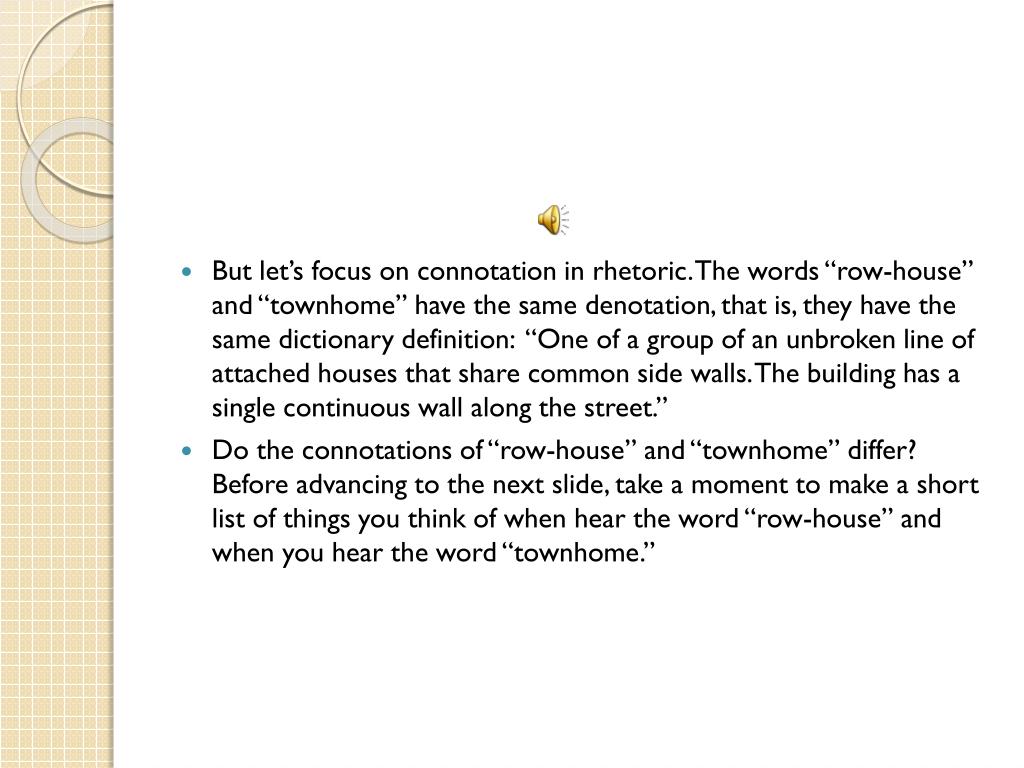 - But let’s focus on connotation in rhetoric. The words “row-house” and “townhome” have the same denotation, that is, they have the same dictionary definition: “One of a group of an unbroken line of attached houses that share common side walls. The building has a single continuous wall along the street.”
- Do the connotations of “row-house” and “townhome” differ? Before advancing to the next slide, take a moment to make a short list of things you think of when hear the word “row-house” and when you hear the word “townhome.”